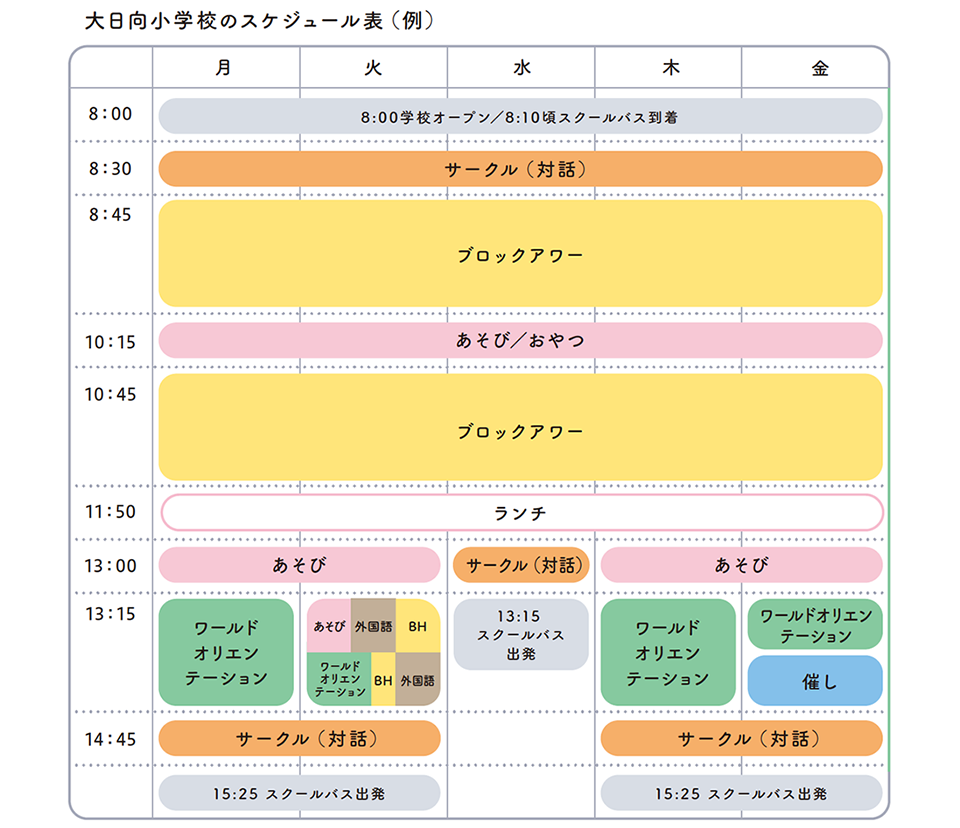 大日向小学校のスケジュール表（例）

| | 月 | 火 | 水 | 木 | 金 |
|---|---|---|---|---|---|
| 8:00 | 8:00学校オープン／8:10頃スクールバス到着 | | | | |
| 8:30 | サークル（対話） | | | | |
| 8:45 | ブロックアワー | | | | |
| 10:15 | あそび／おやつ | | | | |
| 10:45 | ブロックアワー | | | | |
| 11:50 | ランチ | | | | |
| 13:00 | あそび | | サークル（対話） | あそび | |
| 13:15 | ワールドオリエンテーション | あそび　外国語　BH　ワールドオリエンテーション　BH　外国語 | 13:15 スクールバス出発 | ワールドオリエンテーション | ワールドオリエンテーション　催し |
| 14:45 | サークル（対話） | | | サークル（対話） | |
| | 15:25 スクールバス出発 | | | 15:25 スクールバス出発 | |